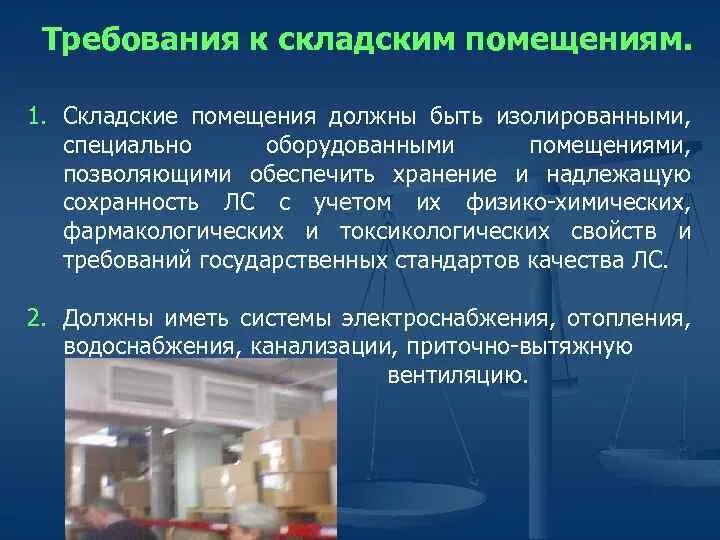 Требования к складским помещениям.

1. Складские помещения должны быть изолированными, специально оборудованными помещениями, позволяющими обеспечить хранение и надлежащую сохранность ЛС с учетом их физико-химических, фармакологических и токсикологических свойств и требований государственных стандартов качества ЛС.

2. Должны иметь системы электроснабжения, отопления, водоснабжения, канализации, приточно-вытяжную вентиляцию.